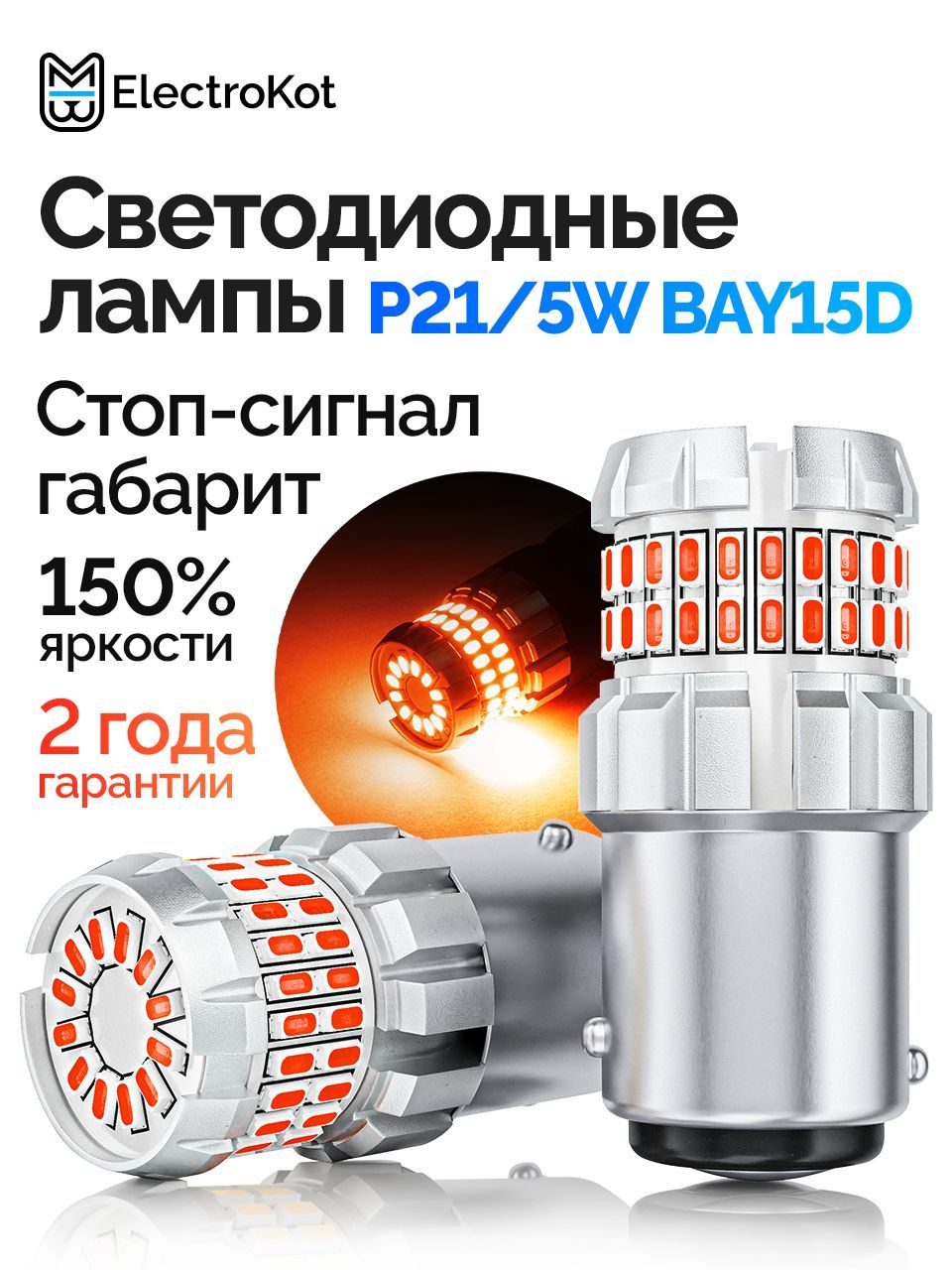 ElectroKot

Светодиодные лампы P21/5W BAY15D

Стоп-сигнал габарит

150% яркости

2 года гарантии